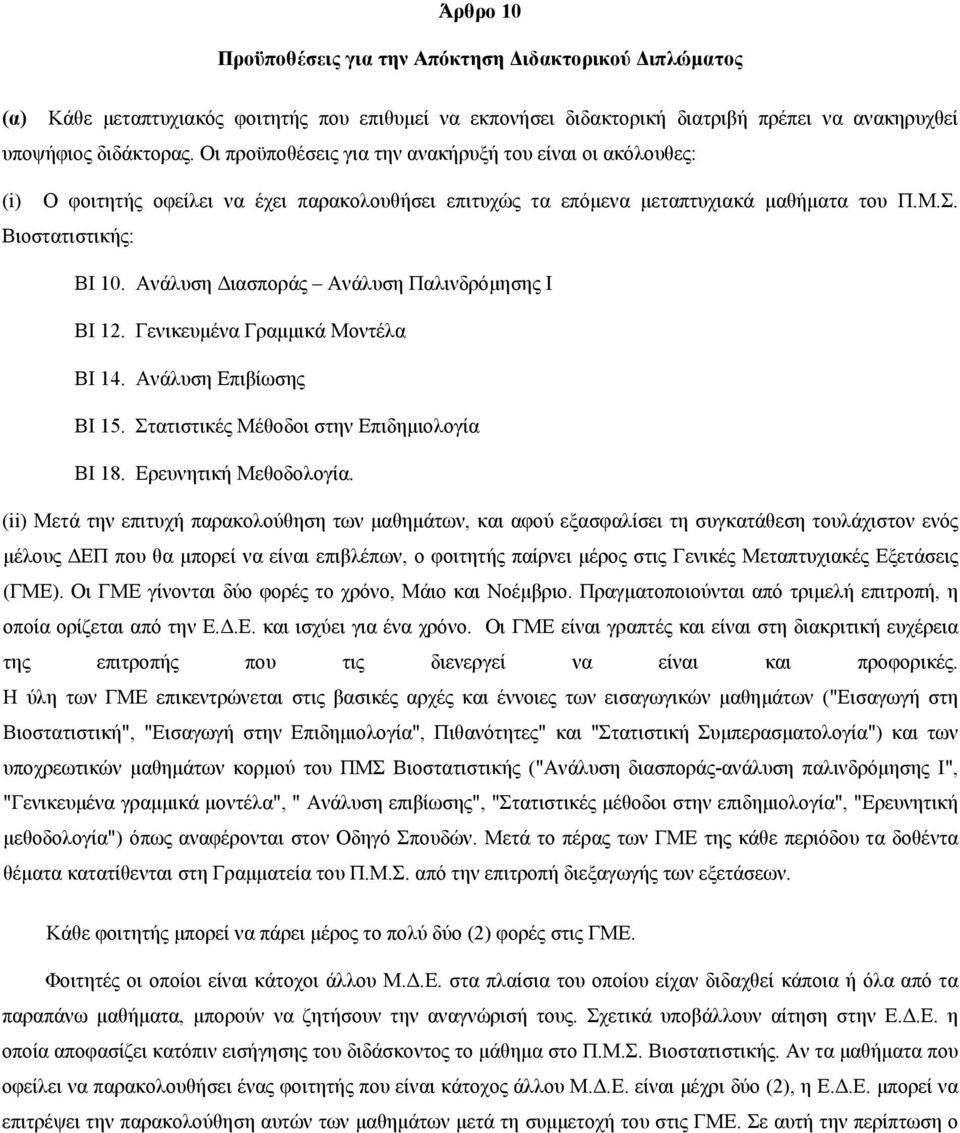 Άρθρο 10

Προϋποθέσεις για την Απόκτηση Διδακτορικού Διπλώματος

(α) Κάθε μεταπτυχιακός φοιτητής που επιθυμεί να εκπονήσει διδακτορική διατριβή πρέπει να ανακηρυχθεί υποψήφιος διδάκτορας. Οι προϋποθέσεις για την ανακήρυξή του είναι οι ακόλουθες:

(i) Ο φοιτητής οφείλει να έχει παρακολουθήσει επιτυχώς τα επόμενα μεταπτυχιακά μαθήματα του Π.Μ.Σ. Βιοστατιστικής:

ΒΙ 10. Ανάλυση Διασποράς – Ανάλυση Παλινδρόμησης Ι

ΒΙ 12. Γενικευμένα Γραμμικά Μοντέλα

ΒΙ 14. Ανάλυση Επιβίωσης

ΒΙ 15. Στατιστικές Μέθοδοι στην Επιδημιολογία

ΒΙ 18. Ερευνητική Μεθοδολογία.

(ii) Μετά την επιτυχή παρακολούθηση των μαθημάτων, και αφού εξασφαλίσει τη συγκατάθεση τουλάχιστον ενός μέλους ΔΕΠ που θα μπορεί να είναι επιβλέπων, ο φοιτητής παίρνει μέρος στις Γενικές Μεταπτυχιακές Εξετάσεις (ΓΜΕ). Οι ΓΜΕ γίνονται δύο φορές το χρόνο, Μάιο και Νοέμβριο. Πραγματοποιούνται από τριμελή επιτροπή, η οποία ορίζεται από την Ε.Δ.Ε. και ισχύει για ένα χρόνο. Οι ΓΜΕ είναι γραπτές και είναι στη διακριτική ευχέρεια της επιτροπής που τις διενεργεί να είναι και προφορικές. Η ύλη των ΓΜΕ επικεντρώνεται στις βασικές αρχές και έννοιες των εισαγωγικών μαθημάτων ("Εισαγωγή στη Βιοστατιστική", "Εισαγωγή στην Επιδημιολογία", Πιθανότητες" και "Στατιστική Συμπερασματολογία") και των υποχρεωτικών μαθημάτων κορμού του ΠΜΣ Βιοστατιστικής ("Ανάλυση διασποράς-ανάλυση παλινδρόμησης Ι", "Γενικευμένα γραμμικά μοντέλα", " Ανάλυση επιβίωσης", "Στατιστικές μέθοδοι στην επιδημιολογία", "Ερευνητική μεθοδολογία") όπως αναφέρονται στον Οδηγό Σπουδών. Μετά το πέρας των ΓΜΕ της κάθε περιόδου τα δοθέντα θέματα κατατίθενται στη Γραμματεία του Π.Μ.Σ. από την επιτροπή διεξαγωγής των εξετάσεων.

Κάθε φοιτητής μπορεί να πάρει μέρος το πολύ δύο (2) φορές στις ΓΜΕ.

Φοιτητές οι οποίοι είναι κάτοχοι άλλου Μ.Δ.Ε. στα πλαίσια του οποίου είχαν διδαχθεί κάποια ή όλα από τα παραπάνω μαθήματα, μπορούν να ζητήσουν την αναγνώρισή τους. Σχετικά υποβάλλουν αίτηση στην Ε.Δ.Ε. η οποία αποφασίζει κατόπιν εισήγησης του διδάσκοντος το μάθημα στο Π.Μ.Σ. Βιοστατιστικής. Αν τα μαθήματα που οφείλει να παρακολουθήσει ένας φοιτητής που είναι κάτοχος άλλου Μ.Δ.Ε. είναι μέχρι δύο (2), η Ε.Δ.Ε. μπορεί να επιτρέψει την παρακολούθηση αυτών των μαθημάτων μετά τη συμμετοχή του στις ΓΜΕ. Σε αυτή την περίπτωση ο